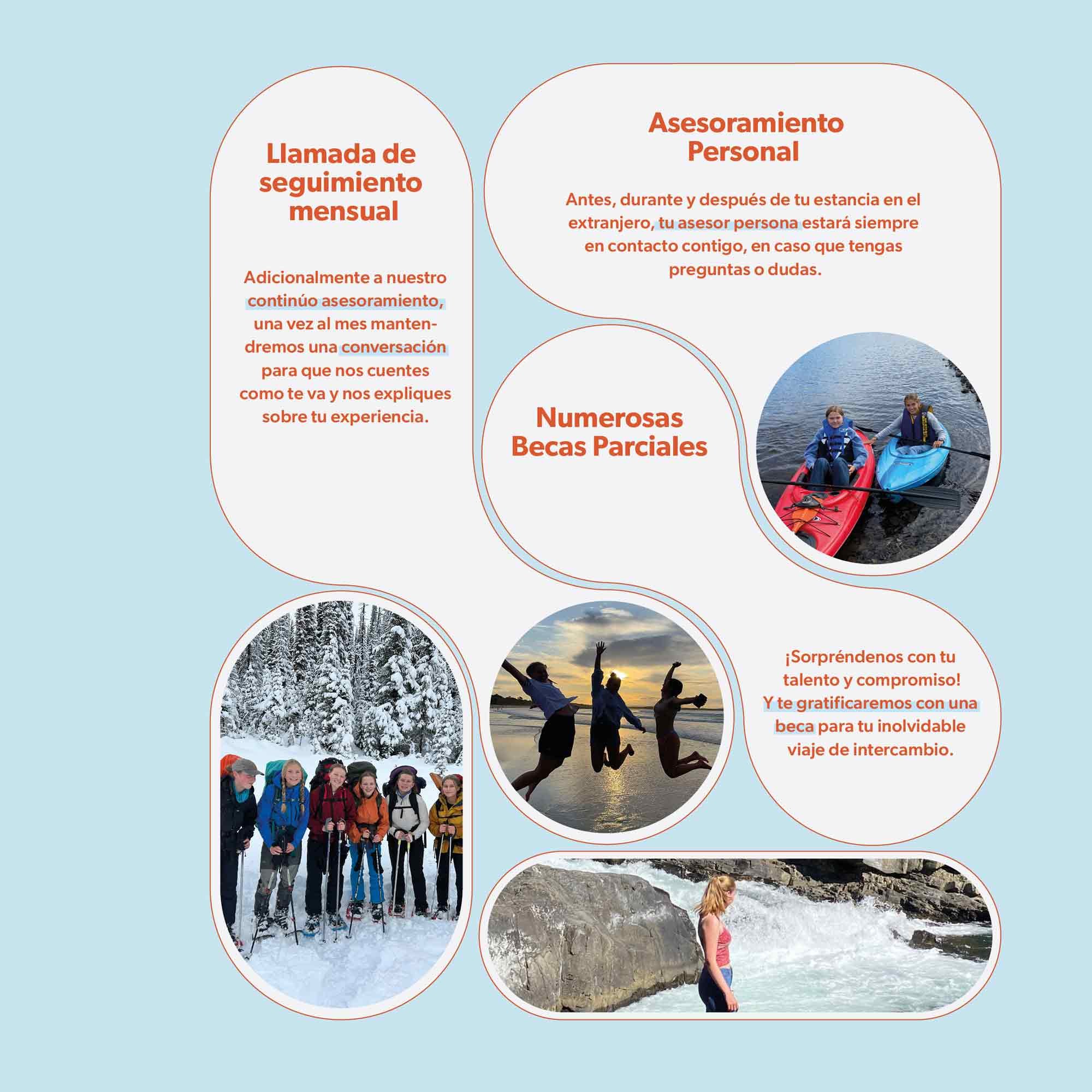 Llamada de seguimiento mensual

Adicionalmente a nuestro continúo asesoramiento, una vez al mes mantendremos una conversación para que nos cuentes como te va y nos expliques sobre tu experiencia.

Asesoramiento Personal

Antes, durante y después de tu estancia en el extranjero, tu asesor persona estará siempre en contacto contigo, en caso que tengas preguntas o dudas.

Numerosas Becas Parciales

¡Sorpréndenos con tu talento y compromiso! Y te gratificaremos con una beca para tu inolvidable viaje de intercambio.